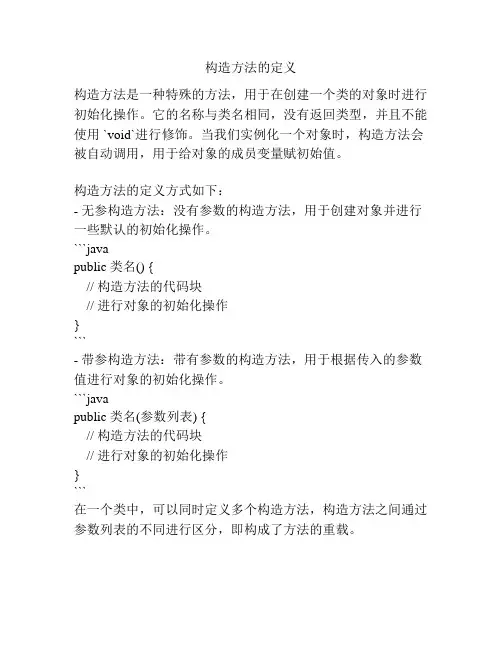 构造方法的定义

构造方法是一种特殊的方法，用于在创建一个类的对象时进行初始化操作。它的名称与类名相同，没有返回类型，并且不能使用 `void`进行修饰。当我们实例化一个对象时，构造方法会被自动调用，用于给对象的成员变量赋初始值。

构造方法的定义方式如下：
- 无参构造方法：没有参数的构造方法，用于创建对象并进行一些默认的初始化操作。
```java
public 类名() {
  // 构造方法的代码块
  // 进行对象的初始化操作
}
```
- 带参构造方法：带有参数的构造方法，用于根据传入的参数值进行对象的初始化操作。
```java
public 类名(参数列表) {
  // 构造方法的代码块
  // 进行对象的初始化操作
}
```
在一个类中，可以同时定义多个构造方法，构造方法之间通过参数列表的不同进行区分，即构成了方法的重载。